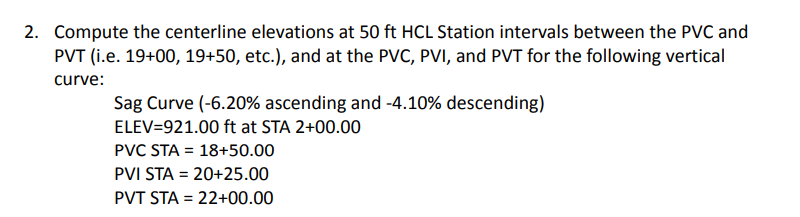 2. Compute the centerline elevations at 50 ft HCL Station intervals between the PVC and PVT (i.e. 19+00, 19+50, etc.), and at the PVC, PVI, and PVT for the following vertical curve:

Sag Curve (-6.20% ascending and -4.10% descending)
ELEV=921.00 ft at STA 2+00.00
PVC STA = 18+50.00
PVI STA = 20+25.00
PVT STA = 22+00.00